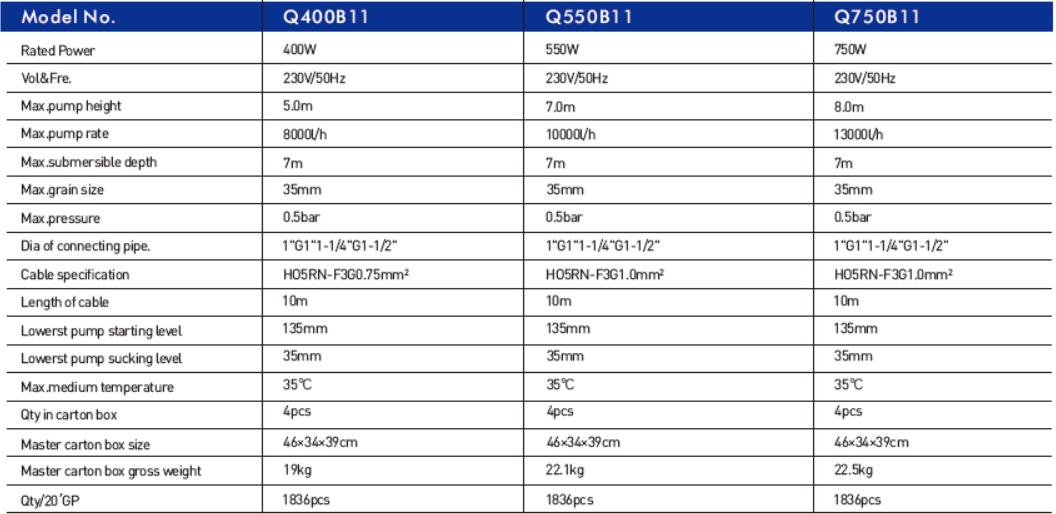 | Model No. | Q400B11 | Q550B11 | Q750B11 |
|---|---|---|---|
| Rated Power | 400W | 550W | 750W |
| Vol&Fre. | 230V/50Hz | 230V/50Hz | 230V/50Hz |
| Max.pump height | 5.0m | 7.0m | 8.0m |
| Max.pump rate | 8000l/h | 10000l/h | 13000l/h |
| Max.submersible depth | 7m | 7m | 7m |
| Max.grain size | 35mm | 35mm | 35mm |
| Max.pressure | 0.5bar | 0.5bar | 0.5bar |
| Dia of connecting pipe. | 1"G1"1-1/4"G1-1/2" | 1"G1"1-1/4"G1-1/2" | 1"G1"1-1/4"G1-1/2" |
| Cable specification | H05RN-F3G0.75mm² | H05RN-F3G1.0mm² | H05RN-F3G1.0mm² |
| Length of cable | 10m | 10m | 10m |
| Lowerst pump starting level | 135mm | 135mm | 135mm |
| Lowerst pump sucking level | 35mm | 35mm | 35mm |
| Max.medium temperature | 35℃ | 35℃ | 35℃ |
| Qty in carton box | 4pcs | 4pcs | 4pcs |
| Master carton box size | 46×34×39cm | 46×34×39cm | 46×34×39cm |
| Master carton box gross weight | 19kg | 22.1kg | 22.5kg |
| Qty/20'GP | 1836pcs | 1836pcs | 1836pcs |